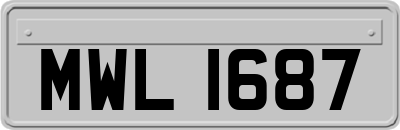 MWL 1687